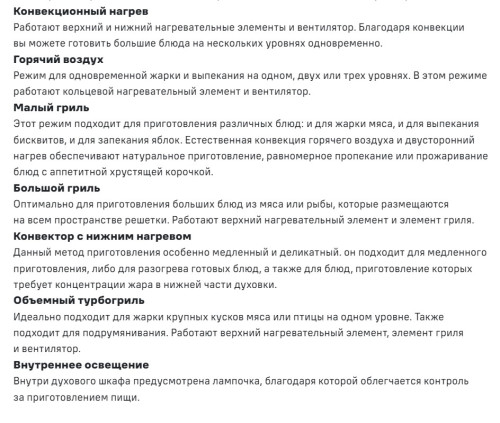 Конвекционный нагрев
Работают верхний и нижний нагревательные элементы и вентилятор. Благодаря конвекции вы можете готовить большие блюда на нескольких уровнях одновременно.
Горячий воздух
Режим для одновременной жарки и выпекания на одном, двух или трех уровнях. В этом режиме работают кольцевой нагревательный элемент и вентилятор.
Малый гриль
Этот режим подходит для приготовления различных блюд: и для жарки мяса, и для выпекания бисквитов, и для запекания яблок. Естественная конвекция горячего воздуха и двусторонний нагрев обеспечивают натуральное приготовление, равномерное пропекание или прожаривание блюд с аппетитной хрустящей корочкой.
Большой гриль
Оптимально для приготовления больших блюд из мяса или рыбы, которые размещаются на всем пространстве решетки. Работают верхний нагревательный элемент и элемент гриля.
Конвектор с нижним нагревом
Данный метод приготовления особенно медленный и деликатный. он подходит для медленного приготовления, либо для разогрева готовых блюд, а также для блюд, приготовление которых требует концентрации жара в нижней части духовки.
Объемный турбогриль
Идеально подходит для жарки крупных кусков мяса или птицы на одном уровне. Также подходит для подрумянивания. Работают верхний нагревательный элемент, элемент гриля и вентилятор.
Внутреннее освещение
Внутри духового шкафа предусмотрена лампочка, благодаря которой облегчается контроль за приготовлением пищи.